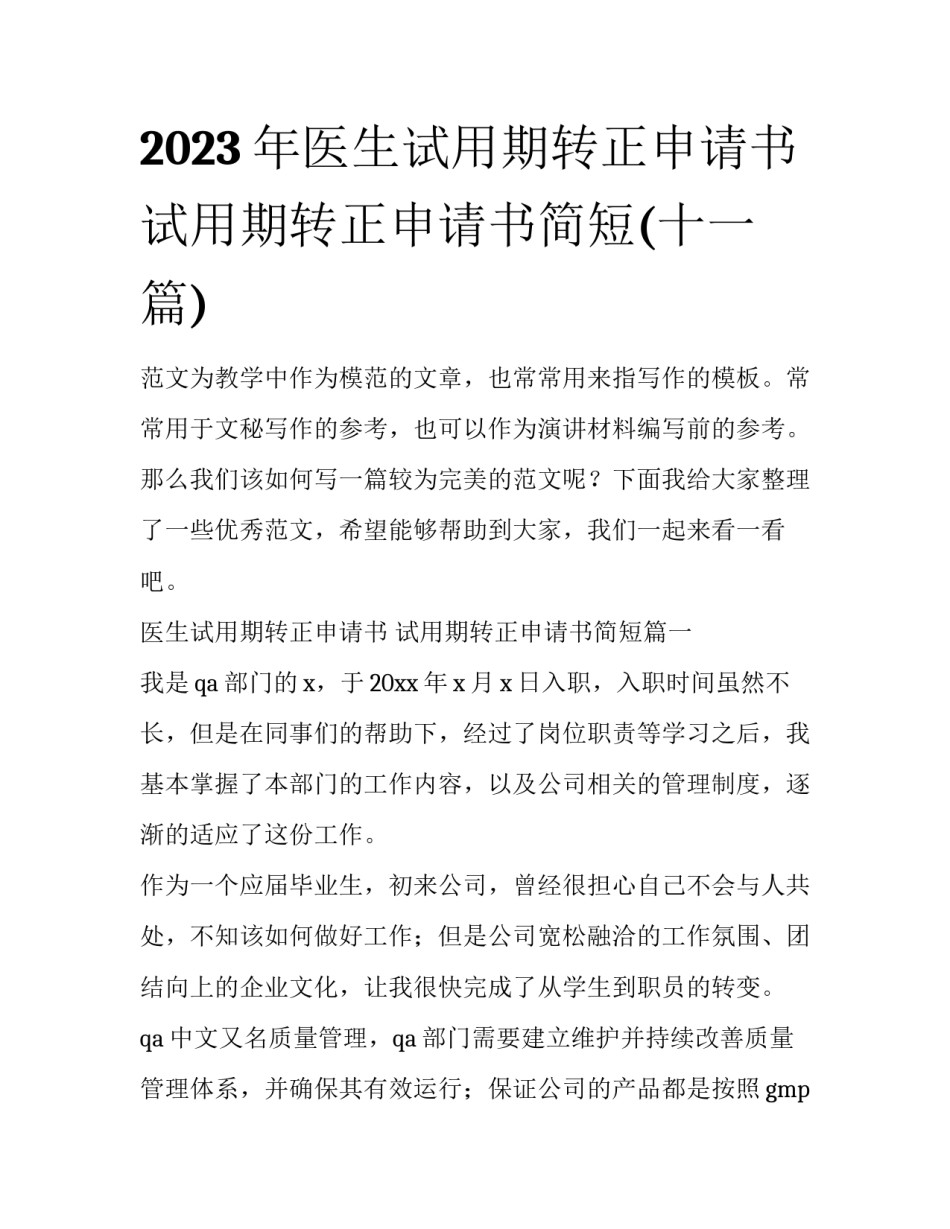 2023 年医生试用期转正申请书 试用期转正申请书简短(十一篇)

范文为教学中作为模范的文章，也常常用来指写作的模板。常常用于文秘写作的参考，也可以作为演讲材料编写前的参考。那么我们该如何写一篇较为完美的范文呢？下面我给大家整理了一些优秀范文，希望能够帮助到大家，我们一起来看一看吧。

医生试用期转正申请书 试用期转正申请书简短篇一

我是 qa 部门的 x，于 20xx 年 x 月 x 日入职，入职时间虽然不长，但是在同事们的帮助下，经过了岗位职责等学习之后，我基本掌握了本部门的工作内容，以及公司相关的管理制度，逐渐的适应了这份工作。

作为一个应届毕业生，初来公司，曾经很担心自己不会与人共处，不知该如何做好工作；但是公司宽松融洽的工作氛围、团结向上的企业文化，让我很快完成了从学生到职员的转变。

qa 中文又名质量管理，qa 部门需要建立维护并持续改善质量管理体系，并确保其有效运行；保证公司的产品都是按照 gmp